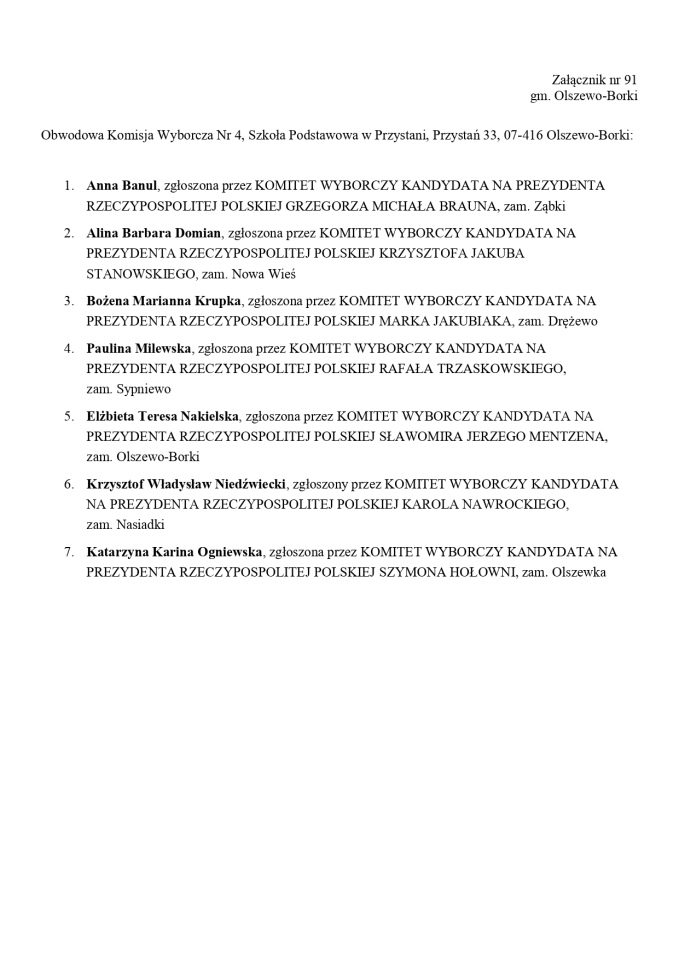 Załącznik nr 91
gm. Olszewo-Borki

Obwodowa Komisja Wyborcza Nr 4, Szkoła Podstawowa w Przystani, Przystań 33, 07-416 Olszewo-Borki:

1. Anna Banul, zgłoszona przez KOMITET WYBORCZY KANDYDATA NA PREZYDENTA RZECZYPOSPOLITEJ POLSKIEJ GRZEGORZA MICHAŁA BRAUNA, zam. Ząbki
2. Alina Barbara Domian, zgłoszona przez KOMITET WYBORCZY KANDYDATA NA PREZYDENTA RZECZYPOSPOLITEJ POLSKIEJ KRZYSZTOFA JAKUBA STANOWSKIEGO, zam. Nowa Wieś
3. Bożena Marianna Krupka, zgłoszona przez KOMITET WYBORCZY KANDYDATA NA PREZYDENTA RZECZYPOSPOLITEJ POLSKIEJ MARKA JAKUBIAKA, zam. Drężewo
4. Paulina Milewska, zgłoszona przez KOMITET WYBORCZY KANDYDATA NA PREZYDENTA RZECZYPOSPOLITEJ POLSKIEJ RAFAŁA TRZASKOWSKIEGO, zam. Sypniewo
5. Elżbieta Teresa Nakielska, zgłoszona przez KOMITET WYBORCZY KANDYDATA NA PREZYDENTA RZECZYPOSPOLITEJ POLSKIEJ SŁAWOMIRA JERZEGO MENTZENA, zam. Olszewo-Borki
6. Krzysztof Władysław Niedźwiecki, zgłoszony przez KOMITET WYBORCZY KANDYDATA NA PREZYDENTA RZECZYPOSPOLITEJ POLSKIEJ KAROLA NAWROCKIEGO, zam. Nasiadki
7. Katarzyna Karina Ogniewska, zgłoszona przez KOMITET WYBORCZY KANDYDATA NA PREZYDENTA RZECZYPOSPOLITEJ POLSKIEJ SZYMONA HOŁOWNI, zam. Olszewka